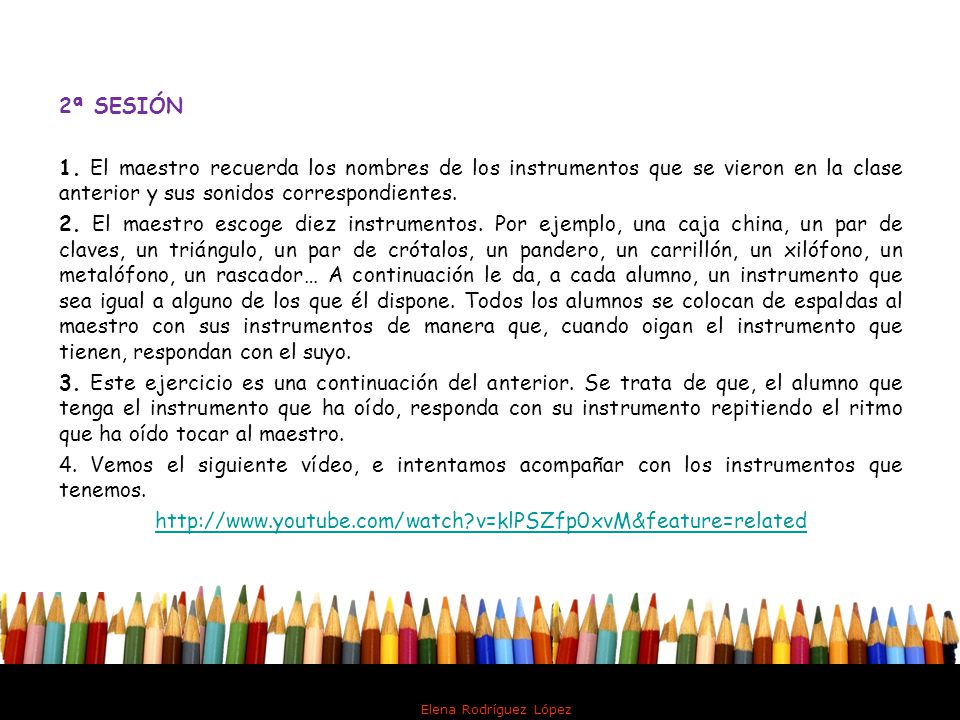 2ª SESIÓN

1. El maestro recuerda los nombres de los instrumentos que se vieron en la clase anterior y sus sonidos correspondientes.

2. El maestro escoge diez instrumentos. Por ejemplo, una caja china, un par de claves, un triángulo, un par de crótalos, un pandero, un carrillón, un xilófono, un metalófono, un rascador… A continuación le da, a cada alumno, un instrumento que sea igual a alguno de los que él dispone. Todos los alumnos se colocan de espaldas al maestro con sus instrumentos de manera que, cuando oigan el instrumento que tienen, respondan con el suyo.

3. Este ejercicio es una continuación del anterior. Se trata de que, el alumno que tenga el instrumento que ha oído, responda con su instrumento repitiendo el ritmo que ha oído tocar al maestro.

4. Vemos el siguiente vídeo, e intentamos acompañar con los instrumentos que tenemos.

http://www.youtube.com/watch?v=klPSZfp0xvM&feature=related

Elena Rodríguez López